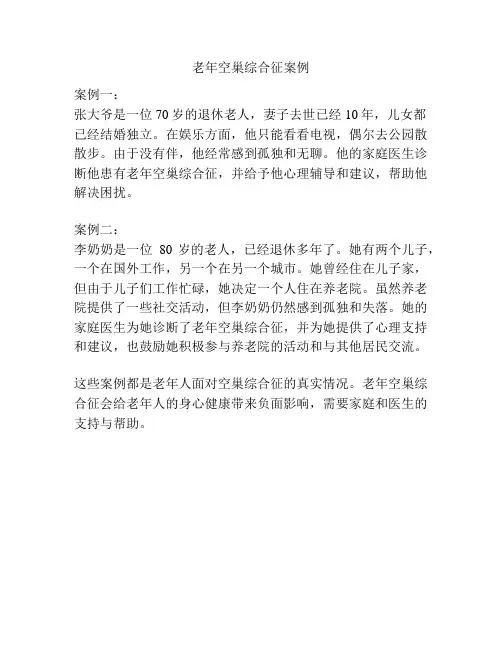 老年空巢综合征案例

案例一：
张大爷是一位 70 岁的退休老人，妻子去世已经 10 年，儿女都已经结婚独立。在娱乐方面，他只能看看电视，偶尔去公园散散步。由于没有伴，他经常感到孤独和无聊。他的家庭医生诊断他患有老年空巢综合征，并给予他心理辅导和建议，帮助他解决困扰。

案例二：
李奶奶是一位 80 岁的老人，已经退休多年了。她有两个儿子，一个在国外工作，另一个在另一个城市。她曾经住在儿子家，但由于儿子们工作忙碌，她决定一个人住在养老院。虽然养老院提供了一些社交活动，但李奶奶仍然感到孤独和失落。她的家庭医生为她诊断了老年空巢综合征，并为她提供了心理支持和建议，也鼓励她积极参与养老院的活动和与其他居民交流。

这些案例都是老年人面对空巢综合征的真实情况。老年空巢综合征会给老年人的身心健康带来负面影响，需要家庭和医生的支持与帮助。